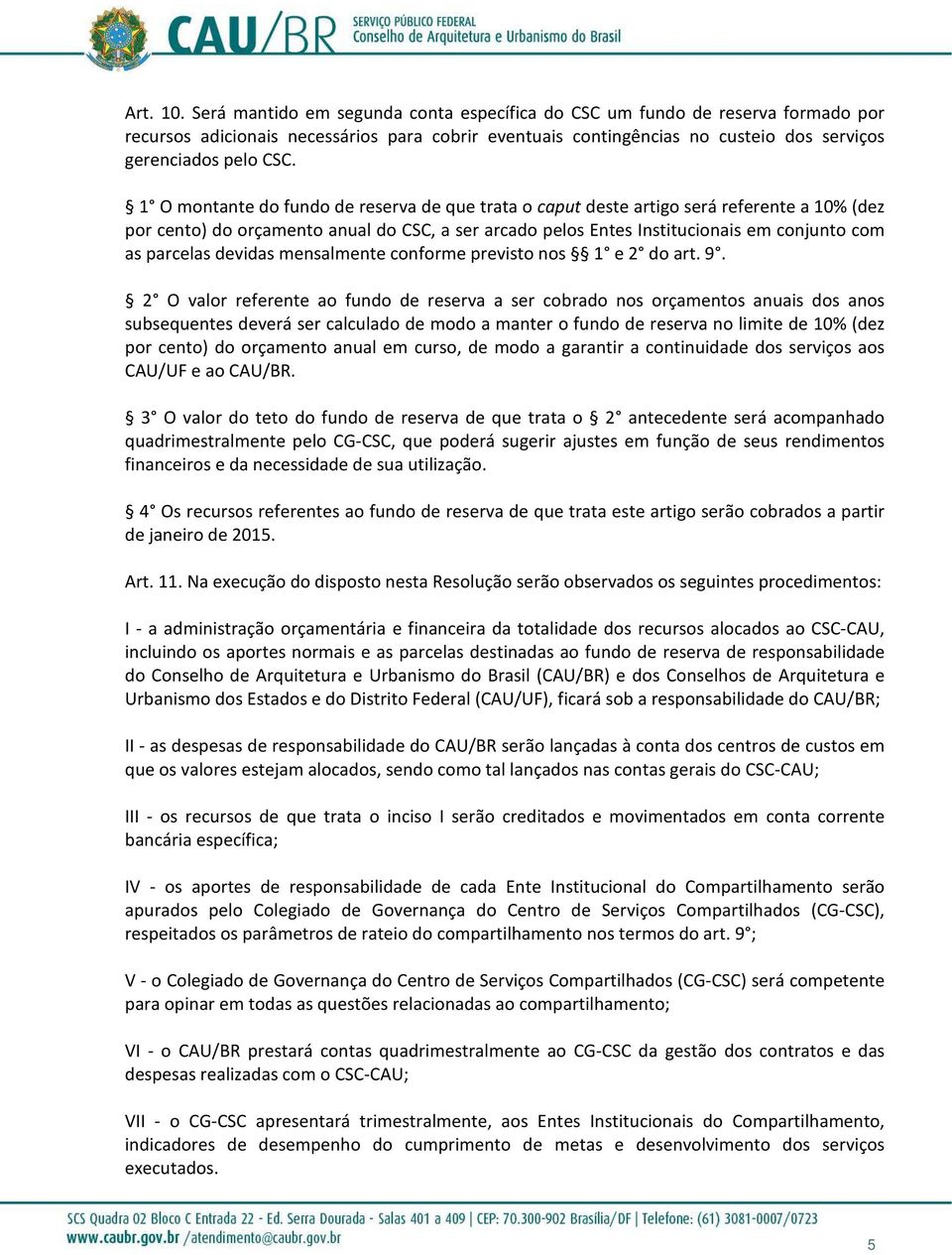 CAU/BR SERVIÇO PÚBLICO FEDERAL Conselho de Arquitetura e Urbanismo do Brasil

Art. 10. Será mantido em segunda conta específica do CSC um fundo de reserva formado por recursos adicionais necessários para cobrir eventuais contingências no custeio dos serviços gerenciados pelo CSC.

§ 1° O montante do fundo de reserva de que trata o caput deste artigo será referente a 10% (dez por cento) do orçamento anual do CSC, a ser arcado pelos Entes Institucionais em conjunto com as parcelas devidas mensalmente conforme previsto nos §§ 1° e 2° do art. 9°.

§ 2° O valor referente ao fundo de reserva a ser cobrado nos orçamentos anuais dos anos subsequentes deverá ser calculado de modo a manter o fundo de reserva no limite de 10% (dez por cento) do orçamento anual em curso, de modo a garantir a continuidade dos serviços aos CAU/UF e ao CAU/BR.

§ 3° O valor do teto do fundo de reserva de que trata o § 2° antecedente será acompanhado quadrimestralmente pelo CG-CSC, que poderá sugerir ajustes em função de seus rendimentos financeiros e da necessidade de sua utilização.

§ 4° Os recursos referentes ao fundo de reserva de que trata este artigo serão cobrados a partir de janeiro de 2015.

Art. 11. Na execução do disposto nesta Resolução serão observados os seguintes procedimentos:

I - a administração orçamentária e financeira da totalidade dos recursos alocados ao CSC-CAU, incluindo os aportes normais e as parcelas destinadas ao fundo de reserva de responsabilidade do Conselho de Arquitetura e Urbanismo do Brasil (CAU/BR) e dos Conselhos de Arquitetura e Urbanismo dos Estados e do Distrito Federal (CAU/UF), ficará sob a responsabilidade do CAU/BR;

II - as despesas de responsabilidade do CAU/BR serão lançadas à conta dos centros de custos em que os valores estejam alocados, sendo como tal lançados nas contas gerais do CSC-CAU;

III - os recursos de que trata o inciso I serão creditados e movimentados em conta corrente bancária específica;

IV - os aportes de responsabilidade de cada Ente Institucional do Compartilhamento serão apurados pelo Colegiado de Governança do Centro de Serviços Compartilhados (CG-CSC), respeitados os parâmetros de rateio do compartilhamento nos termos do art. 9°;

V - o Colegiado de Governança do Centro de Serviços Compartilhados (CG-CSC) será competente para opinar em todas as questões relacionadas ao compartilhamento;

VI - o CAU/BR prestará contas quadrimestralmente ao CG-CSC da gestão dos contratos e das despesas realizadas com o CSC-CAU;

VII - o CG-CSC apresentará trimestralmente, aos Entes Institucionais do Compartilhamento, indicadores de desempenho do cumprimento de metas e desenvolvimento dos serviços executados.

SCS Quadra 02 Bloco C Entrada 22 - Ed. Serra Dourada - Salas 401 a 409 | CEP: 70.300-902 Brasília/DF | Telefone: (61) 3081-0007/0723
www.caubr.gov.br /atendimento@caubr.gov.br
5